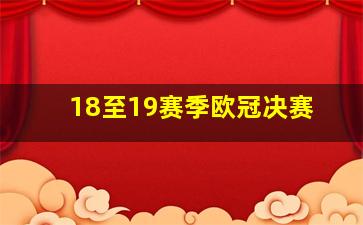 18至19赛季欧冠决赛